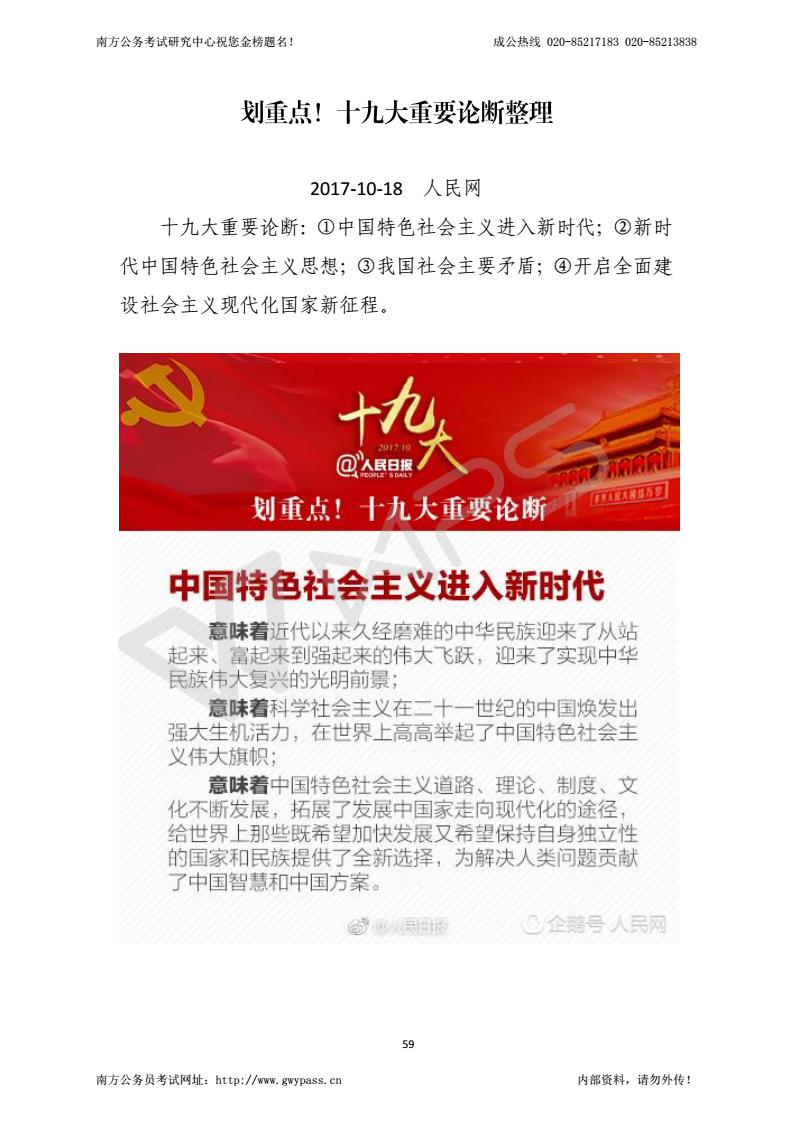 南方公务考试研究中心祝您金榜题名！ 成公热线 020-85217183 020-85213838

划重点！十九大重要论断整理

2017-10-18 人民网

十九大重要论断：①中国特色社会主义进入新时代；②新时代中国特色社会主义思想；③我国社会主要矛盾；④开启全面建设社会主义现代化国家新征程。

十九大
2017.10
@人民日报
PEOPLE'S DAILY
划重点！十九大重要论断

中国特色社会主义进入新时代

意味着近代以来久经磨难的中华民族迎来了从站起来、富起来到强起来的伟大飞跃，迎来了实现中华民族伟大复兴的光明前景；

意味着科学社会主义在二十一世纪的中国焕发出强大生机活力，在世界上高高举起了中国特色社会主义伟大旗帜；

意味着中国特色社会主义道路、理论、制度、文化不断发展，拓展了发展中国家走向现代化的途径，给世界上那些既希望加快发展又希望保持自身独立性的国家和民族提供了全新选择，为解决人类问题贡献了中国智慧和中国方案。

@人民日报 企鹅号 人民网

59

南方公务员考试网址：http://www.gwypass.cn 内部资料，请勿外传！